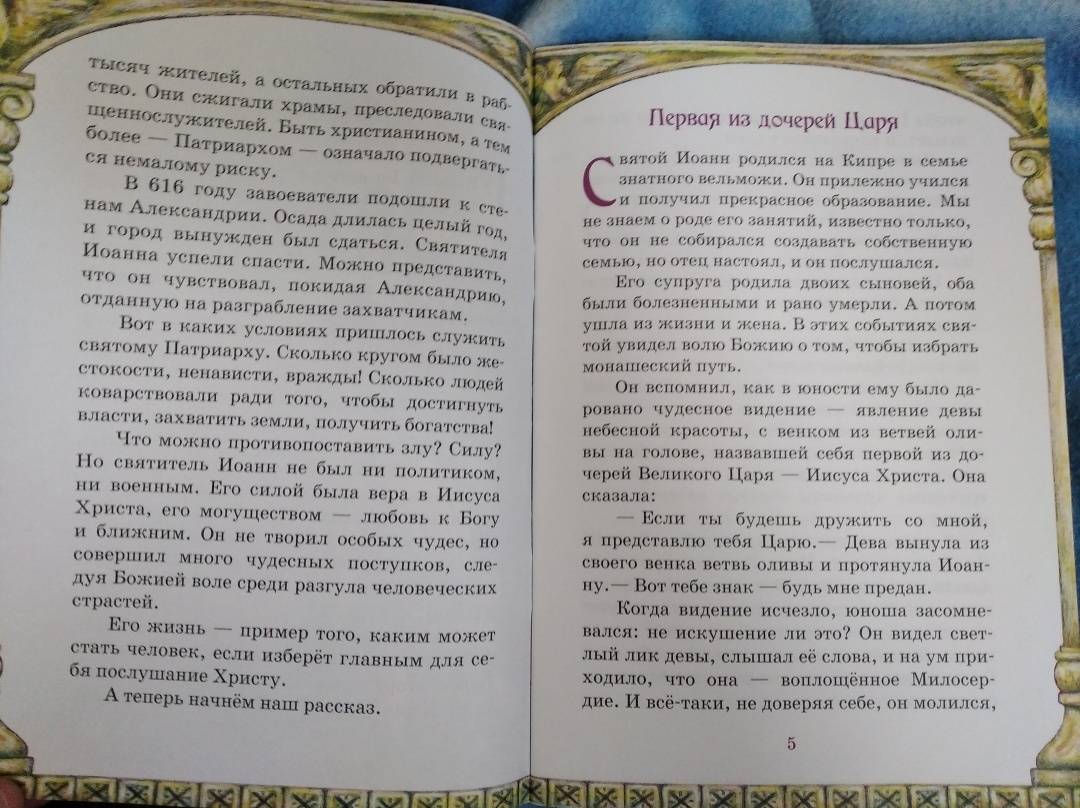 тысяч жителей, а остальных обратили в рабство. Они сжигали храмы, преследовали священнослужителей. Быть христианином, а тем более — Патриархом — означало подвергаться немалому риску.

В 616 году завоеватели подошли к стенам Александрии. Осада длилась целый год, и город вынужден был сдаться. Святителя Иоанна успели спасти. Можно представить, что он чувствовал, покидая Александрию, отданную на разграбление захватчикам.

Вот в каких условиях пришлось служить святому Патриарху. Сколько кругом было жестокости, ненависти, вражды! Сколько людей коварствовали ради того, чтобы достигнуть власти, захватить земли, получить богатства!

Что можно противопоставить злу? Силу? Но святитель Иоанн не был ни политиком, ни военным. Его силой была вера в Иисуса Христа, его могуществом — любовь к Богу и ближним. Он не творил особых чудес, но совершил много чудесных поступков, следуя Божией воле среди разгула человеческих страстей.

Его жизнь — пример того, каким может стать человек, если изберёт главным для себя послушание Христу.

А теперь начнём наш рассказ.

Первая из дочерей Царя

Святой Иоанн родился на Кипре в семье знатного вельможи. Он прилежно учился и получил прекрасное образование. Мы не знаем о роде его занятий, известно только, что он не собирался создавать собственную семью, но отец настоял, и он послушался.

Его супруга родила двоих сыновей, оба были болезненными и рано умерли. А потом ушла из жизни и жена. В этих событиях святой увидел волю Божию о том, чтобы избрать монашеский путь.

Он вспомнил, как в юности ему было даровано чудесное видение — явление девы небесной красоты, с венком из ветвей оливы на голове, назвавшей себя первой из дочерей Великого Царя — Иисуса Христа. Она сказала:

— Если ты будешь дружить со мной, я представлю тебя Царю.— Дева вынула из своего венка ветвь оливы и протянула Иоанну.— Вот тебе знак — будь мне предан.

Когда видение исчезло, юноша засомневался: не искушение ли это? Он видел светлый лик девы, слышал её слова, и на ум приходило, что она — воплощённое Милосердие. И всё-таки, не доверяя себе, он молился,

5